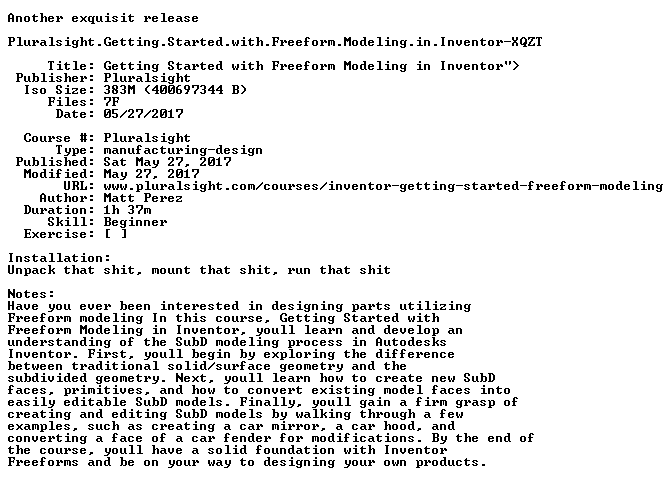 Another exquisit release

Pluralsight.Getting.Started.with.Freeform.Modeling.in.Inventor-XQZT

Title: Getting Started with Freeform Modeling in Inventor">
Publisher: Pluralsight
Iso Size: 383M (400697344 B)
Files: 7F
Date: 05/27/2017

Course #: Pluralsight
Type: manufacturing-design
Published: Sat May 27, 2017
Modified: May 27, 2017
URL: www.pluralsight.com/courses/inventor-getting-started-freeform-modeling
Author: Matt Perez
Duration: 1h 37m
Skill: Beginner
Exercise: [ ]

Installation:
Unpack that shit, mount that shit, run that shit

Notes:
Have you ever been interested in designing parts utilizing Freeform modeling In this course, Getting Started with Freeform Modeling in Inventor, youll learn and develop an understanding of the SubD modeling process in Autodesks Inventor. First, youll begin by exploring the difference between traditional solid/surface geometry and the subdivided geometry. Next, youll learn how to create new SubD faces, primitives, and how to convert existing model faces into easily editable SubD models. Finally, youll gain a firm grasp of creating and editing SubD models by walking through a few examples, such as creating a car mirror, a car hood, and converting a face of a car fender for modifications. By the end of the course, youll have a solid foundation with Inventor Freeforms and be on your way to designing your own products.